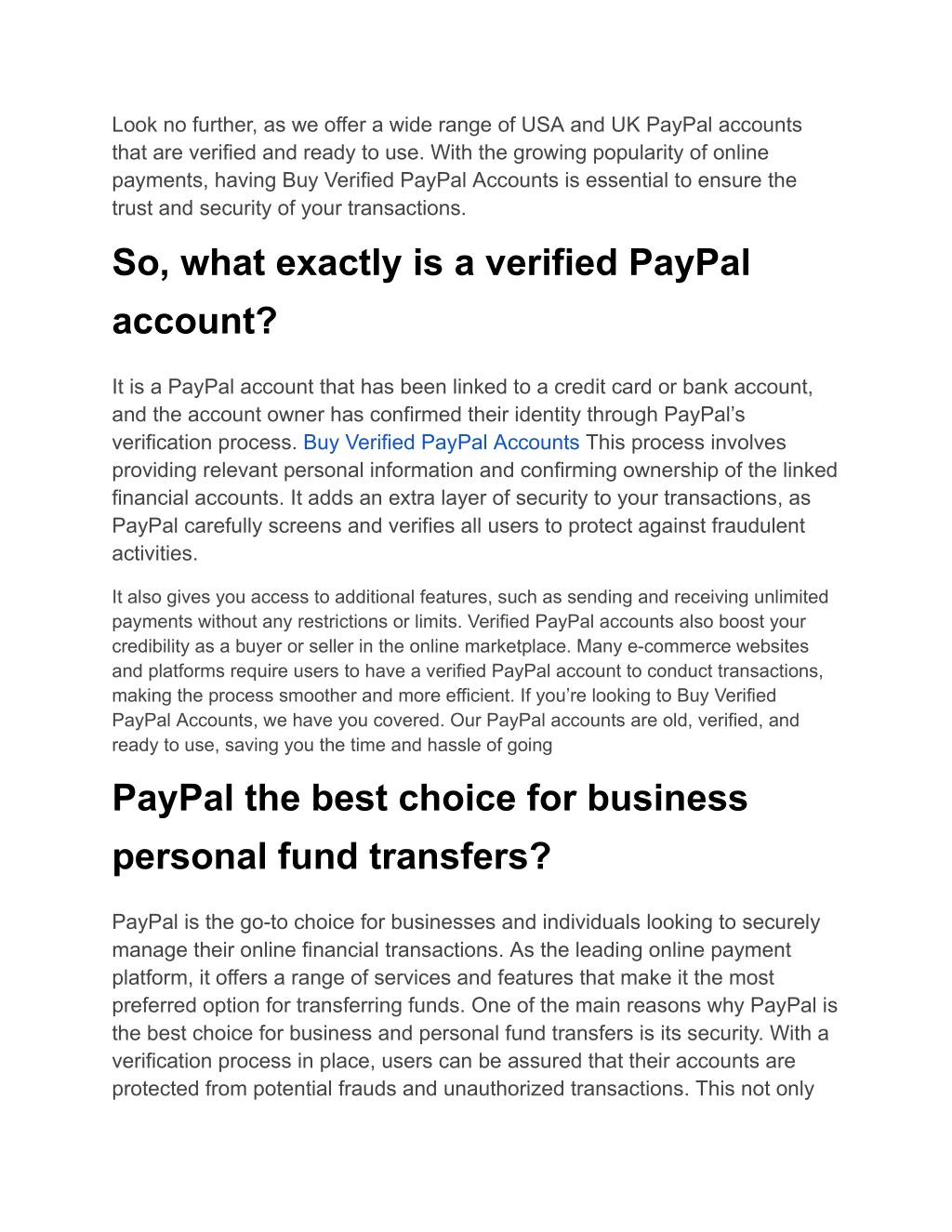 Look no further, as we offer a wide range of USA and UK PayPal accounts that are verified and ready to use. With the growing popularity of online payments, having Buy Verified PayPal Accounts is essential to ensure the trust and security of your transactions.

So, what exactly is a verified PayPal account?

It is a PayPal account that has been linked to a credit card or bank account, and the account owner has confirmed their identity through PayPal's verification process. Buy Verified PayPal Accounts This process involves providing relevant personal information and confirming ownership of the linked financial accounts. It adds an extra layer of security to your transactions, as PayPal carefully screens and verifies all users to protect against fraudulent activities.

It also gives you access to additional features, such as sending and receiving unlimited payments without any restrictions or limits. Verified PayPal accounts also boost your credibility as a buyer or seller in the online marketplace. Many e-commerce websites and platforms require users to have a verified PayPal account to conduct transactions, making the process smoother and more efficient. If you're looking to Buy Verified PayPal Accounts, we have you covered. Our PayPal accounts are old, verified, and ready to use, saving you the time and hassle of going

PayPal the best choice for business personal fund transfers?

PayPal is the go-to choice for businesses and individuals looking to securely manage their online financial transactions. As the leading online payment platform, it offers a range of services and features that make it the most preferred option for transferring funds. One of the main reasons why PayPal is the best choice for business and personal fund transfers is its security. With a verification process in place, users can be assured that their accounts are protected from potential frauds and unauthorized transactions. This not only